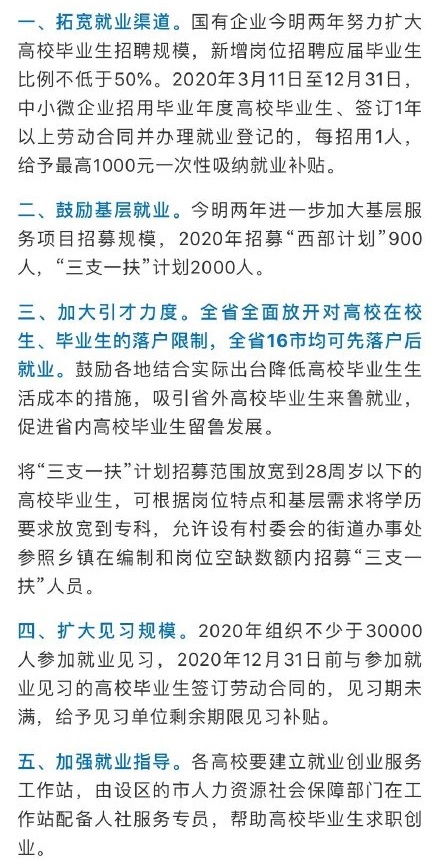 一、拓宽就业渠道。国有企业今明两年努力扩大高校毕业生招聘规模，新增岗位招聘应届毕业生比例不低于50%。2020年3月11日至12月31日，中小微企业招用毕业年度高校毕业生、签订1年以上劳动合同并办理就业登记的，每招用1人，给予最高1000元一次性吸纳就业补贴。

二、鼓励基层就业。今明两年进一步加大基层服务项目招募规模，2020年招募“西部计划”900人，“三支一扶”计划2000人。

三、加大引才力度。全省全面放开对高校在校生、毕业生的落户限制，全省16市均可先落户后就业。鼓励各地结合实际出台降低高校毕业生生活成本的措施，吸引省外高校毕业生来鲁就业，促进省内高校毕业生留鲁发展。

将“三支一扶”计划招募范围放宽到28周岁以下的高校毕业生，可根据岗位特点和基层需求将学历要求放宽到专科，允许设有村委会的街道办事处参照乡镇在编制和岗位空缺数额内招募“三支一扶”人员。

四、扩大见习规模。2020年组织不少于30000人参加就业见习，2020年12月31日前与参加就业见习的高校毕业生签订劳动合同的，见习期未满，给予见习单位剩余期限见习补贴。

五、加强就业指导。各高校要建立就业创业服务工作站，由设区的市人力资源社会保障部门在工作站配备人社服务专员，帮助高校毕业生求职创业。